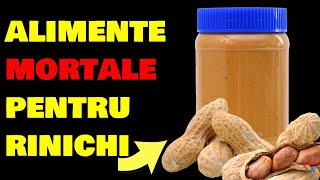 ALIMENTE
MORTALE
PENTRU
RINICHI